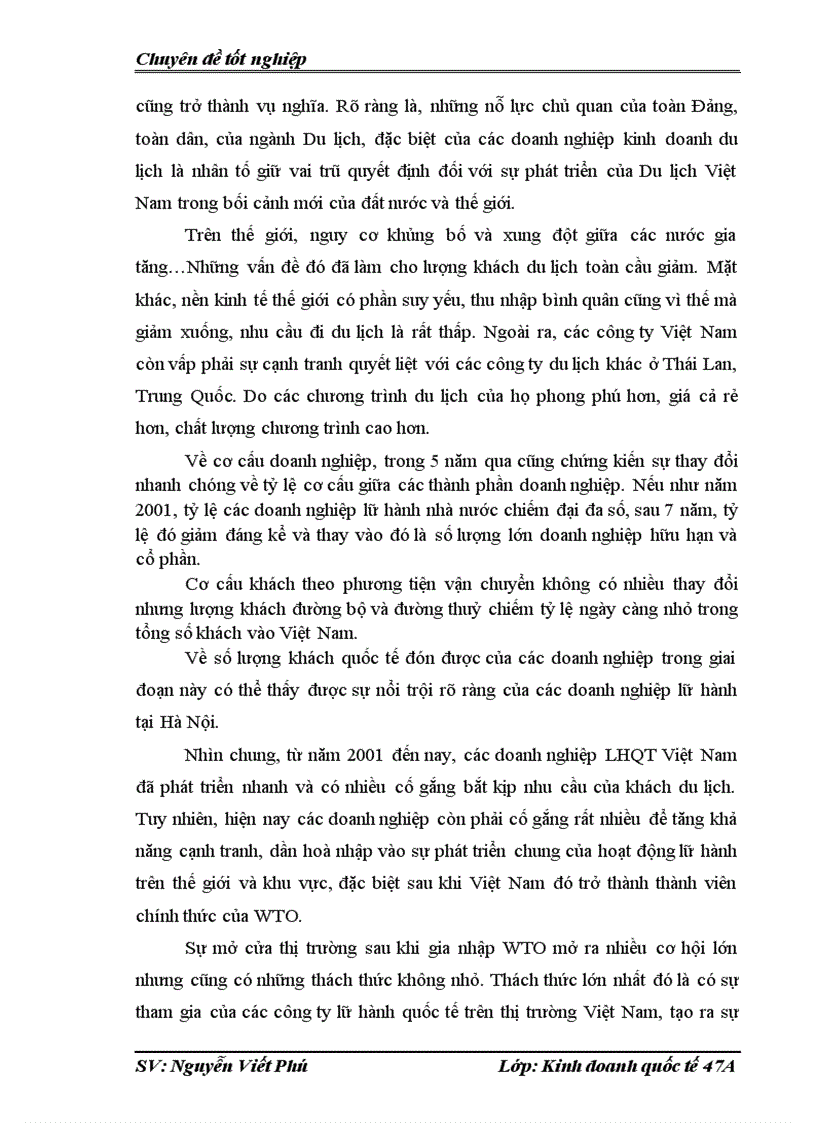 Chuyên đề tốt nghiệp

cũng trở thành vụ nghĩa. Rõ ràng là, những nỗ lực chủ quan của toàn Đảng, toàn dân, của ngành Du lịch, đặc biệt của các doanh nghiệp kinh doanh du lịch là nhân tố giữ vai trũ quyết định đối với sự phát triển của Du lịch Việt Nam trong bối cảnh mới của đất nước và thế giới.

Trên thế giới, nguy cơ khủng bố và xung đột giữa các nước gia tăng…Những vấn đề đó đã làm cho lượng khách du lịch toàn cầu giảm. Mặt khác, nền kinh tế thế giới có phần suy yếu, thu nhập bình quân cũng vì thế mà giảm xuống, nhu cầu đi du lịch là rất thấp. Ngoài ra, các công ty Việt Nam còn vấp phải sự cạnh tranh quyết liệt với các công ty du lịch khác ở Thái Lan, Trung Quốc. Do các chương trình du lịch của họ phong phú hơn, giá cả rẻ hơn, chất lượng chương trình cao hơn.

Về cơ cấu doanh nghiệp, trong 5 năm qua cũng chứng kiến sự thay đổi nhanh chóng về tỷ lệ cơ cấu giữa các thành phần doanh nghiệp. Nếu như năm 2001, tỷ lệ các doanh nghiệp lữ hành nhà nước chiếm đại đa số, sau 7 năm, tỷ lệ đó giảm đáng kể và thay vào đó là số lượng lớn doanh nghiệp hữu hạn và cổ phần.

Cơ cấu khách theo phương tiện vận chuyển không có nhiều thay đổi nhưng lượng khách đường bộ và đường thuỷ chiếm tỷ lệ ngày càng nhỏ trong tổng số khách vào Việt Nam.

Về số lượng khách quốc tế đón được của các doanh nghiệp trong giai đoạn này có thể thấy được sự nổi trội rõ ràng của các doanh nghiệp lữ hành tại Hà Nội.

Nhìn chung, từ năm 2001 đến nay, các doanh nghiệp LHQT Việt Nam đã phát triển nhanh và có nhiều cố gắng bắt kịp nhu cầu của khách du lịch. Tuy nhiên, hiện nay các doanh nghiệp còn phải cố gắng rất nhiều để tăng khả năng cạnh tranh, dần hoà nhập vào sự phát triển chung của hoạt động lữ hành trên thế giới và khu vực, đặc biệt sau khi Việt Nam đó trở thành thành viên chính thức của WTO.

Sự mở cửa thị trường sau khi gia nhập WTO mở ra nhiều cơ hội lớn nhưng cũng có những thách thức không nhỏ. Thách thức lớn nhất đó là có sự tham gia của các công ty lữ hành quốc tế trên thị trường Việt Nam, tạo ra sự

SV: Nguyễn Viết Phú		Lớp: Kinh doanh quốc tế 47A